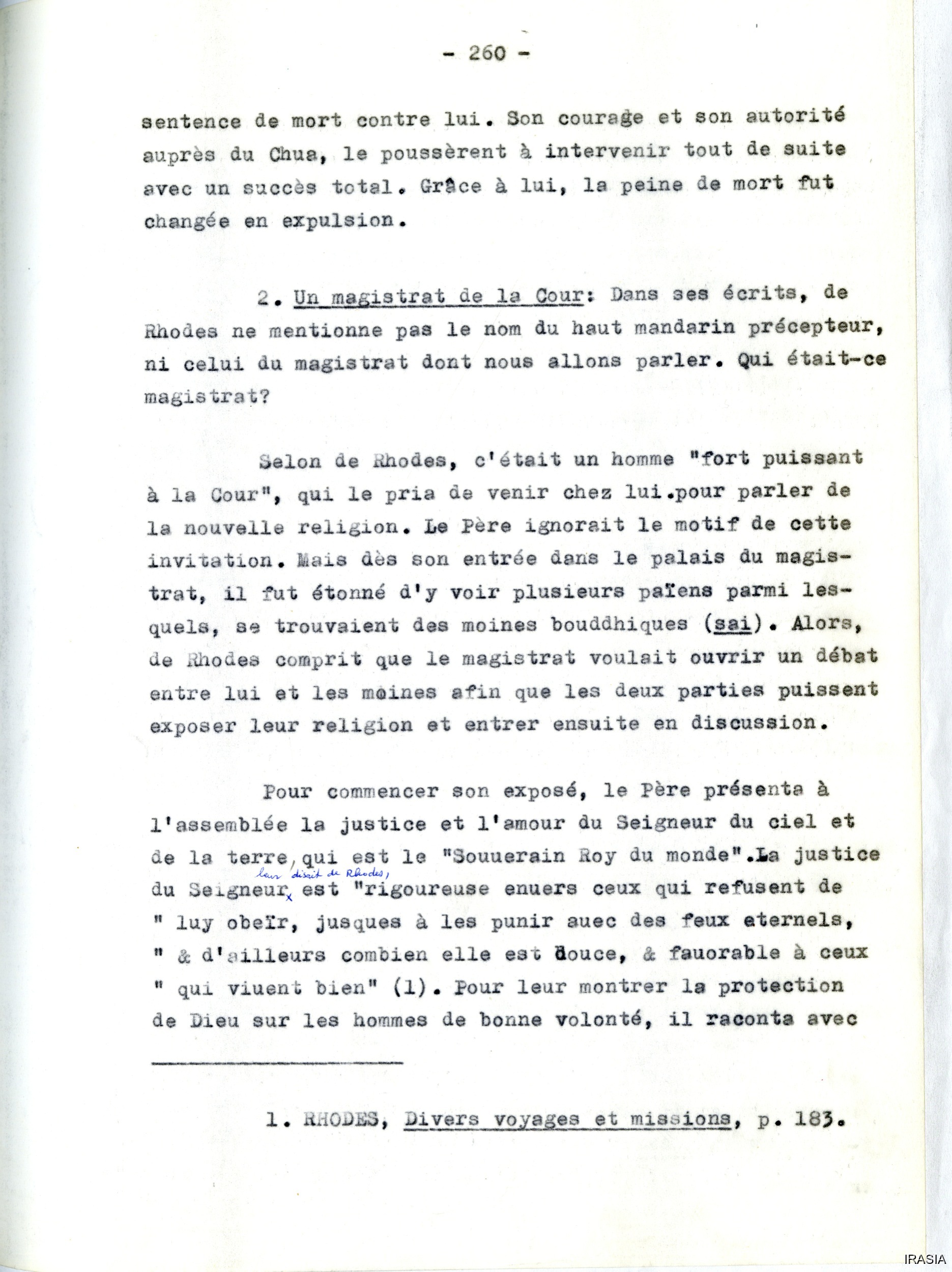 - 260 -

sentence de mort contre lui. Son courage et son autorité auprès du Chua, le poussèrent à intervenir tout de suite avec un succès total. Grâce à lui, la peine de mort fut changée en expulsion.

2. Un magistrat de la Cour: Dans ses écrits, de Rhodes ne mentionne pas le nom du haut mandarin précepteur, ni celui du magistrat dont nous allons parler. Qui était-ce magistrat?

Selon de Rhodes, c'était un homme "fort puissant à la Cour", qui le pria de venir chez lui.pour parler de la nouvelle religion. Le Père ignorait le motif de cette invitation. Mais dès son entrée dans le palais du magistrat, il fut étonné d'y voir plusieurs païens parmi lesquels, se trouvaient des moines bouddhiques (sai). Alors, de Rhodes comprit que le magistrat voulait ouvrir un débat entre lui et les moines afin que les deux parties puissent exposer leur religion et entrer ensuite en discussion.

Pour commencer son exposé, le Père présenta à l'assemblée la justice et l'amour du Seigneur du ciel et de la terre, qui est le "Souuerain Roy du monde".La justice du Seigneur, leur disait de Rhodes, est "rigoureuse enuers ceux qui refusent de " luy obeïr, jusques à les punir auec des feux eternels, " & d'ailleurs combien elle est douce, & fauorable à ceux " qui viuent bien" (1). Pour leur montrer la protection de Dieu sur les hommes de bonne volonté, il raconta avec

1. RHODES, Divers voyages et missions, p. 183.

IRASIA